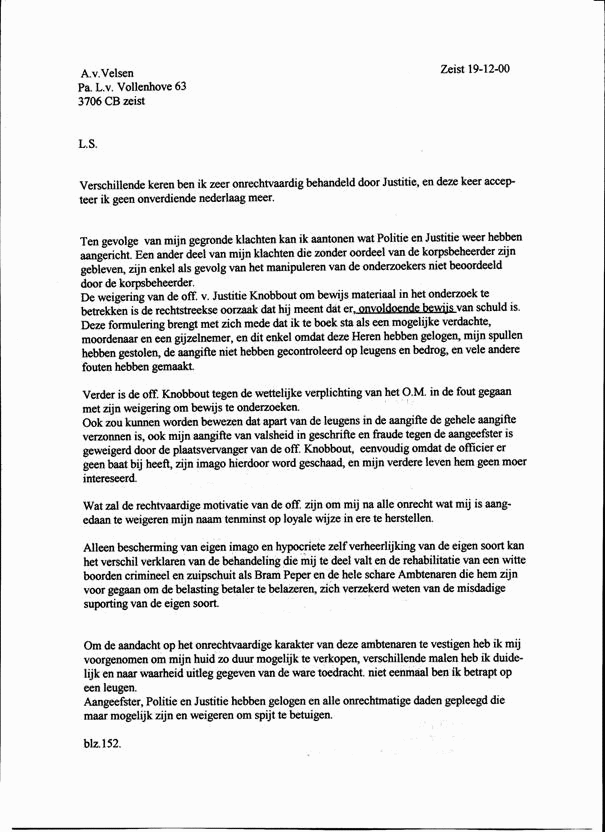 A.v.Velsen
Pa. L.v. Vollenhove 63
3706 CB zeist

Zeist 19-12-00

L.S.

Verschillende keren ben ik zeer onrechtvaardig behandeld door Justitie, en deze keer accepteer ik geen onverdiende nederlaag meer.

Ten gevolge van mijn gegronde klachten kan ik aantonen wat Politie en Justitie weer hebben aangericht. Een ander deel van mijn klachten die zonder oordeel van de korpsbeheerder zijn gebleven, zijn enkel als gevolg van het manipuleren van de onderzoekers niet beoordeeld door de korpsbeheerder.
De weigering van de off. v. Justitie Knobbout om bewijs materiaal in het onderzoek te betrekken is de rechtstreekse oorzaak dat hij meent dat er, onvoldoende bewijs van schuld is. Deze formulering brengt met zich mede dat ik te boek sta als een mogelijke verdachte, moordenaar en een gijzelnemer, en dit enkel omdat deze Heren hebben gelogen, mijn spullen hebben gestolen, de aangifte niet hebben gecontroleerd op leugens en bedrog, en vele andere fouten hebben gemaakt.

Verder is de off. Knobbout tegen de wettelijke verplichting van het O.M. in de fout gegaan met zijn weigering om bewijs te onderzoeken.
Ook zou kunnen worden bewezen dat apart van de leugens in de aangifte de gehele aangifte verzonnen is, ook mijn aangifte van valsheid in geschrifte en fraude tegen de aangeefster is geweigerd door de plaatsvervanger van de off. Knobbout, eenvoudig omdat de officier er geen baat bij heeft, zijn imago hierdoor word geschaad, en mijn verdere leven hem geen moer intereseerd.

Wat zal de rechtvaardige motivatie van de off. zijn om mij na alle onrecht wat mij is aangedaan te weigeren mijn naam tenminst op loyale wijze in ere te herstellen.

Alleen bescherming van eigen imago en hypocriete zelf verheerlijking van de eigen soort kan het verschil verklaren van de behandeling die mij te deel valt en de rehabilitatie van een witte boorden crimineel en zuipschuit als Bram Peper en de hele schare Ambtenaren die hem zijn voor gegaan om de belasting betaler te belazeren, zich verzekerd weten van de misdadige suporting van de eigen soort.

Om de aandacht op het onrechtvaardige karakter van deze ambtenaren te vestigen heb ik mij voorgenomen om mijn huid zo duur mogelijk te verkopen, verschillende malen heb ik duidelijk en naar waarheid uitleg gegeven van de ware toedracht. niet eenmaal ben ik betrapt op een leugen.
Aangeefster, Politie en Justitie hebben gelogen en alle onrechtmatige daden gepleegd die maar mogelijk zijn en weigeren om spijt te betuigen.

blz.152.